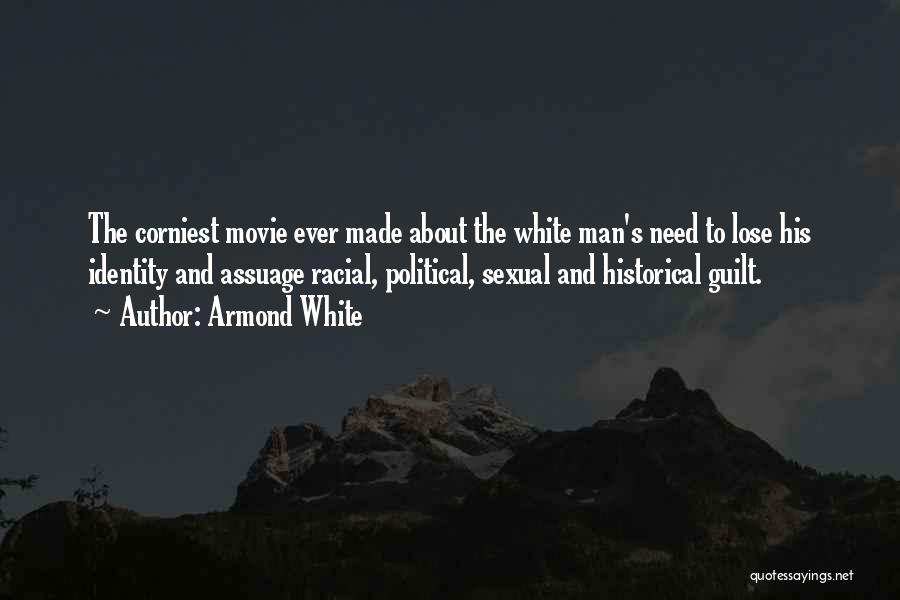 The corniest movie ever made about the white man's need to lose his identity and assuage racial, political, sexual and historical guilt.
~ Author: Armond White

quotessayings.net